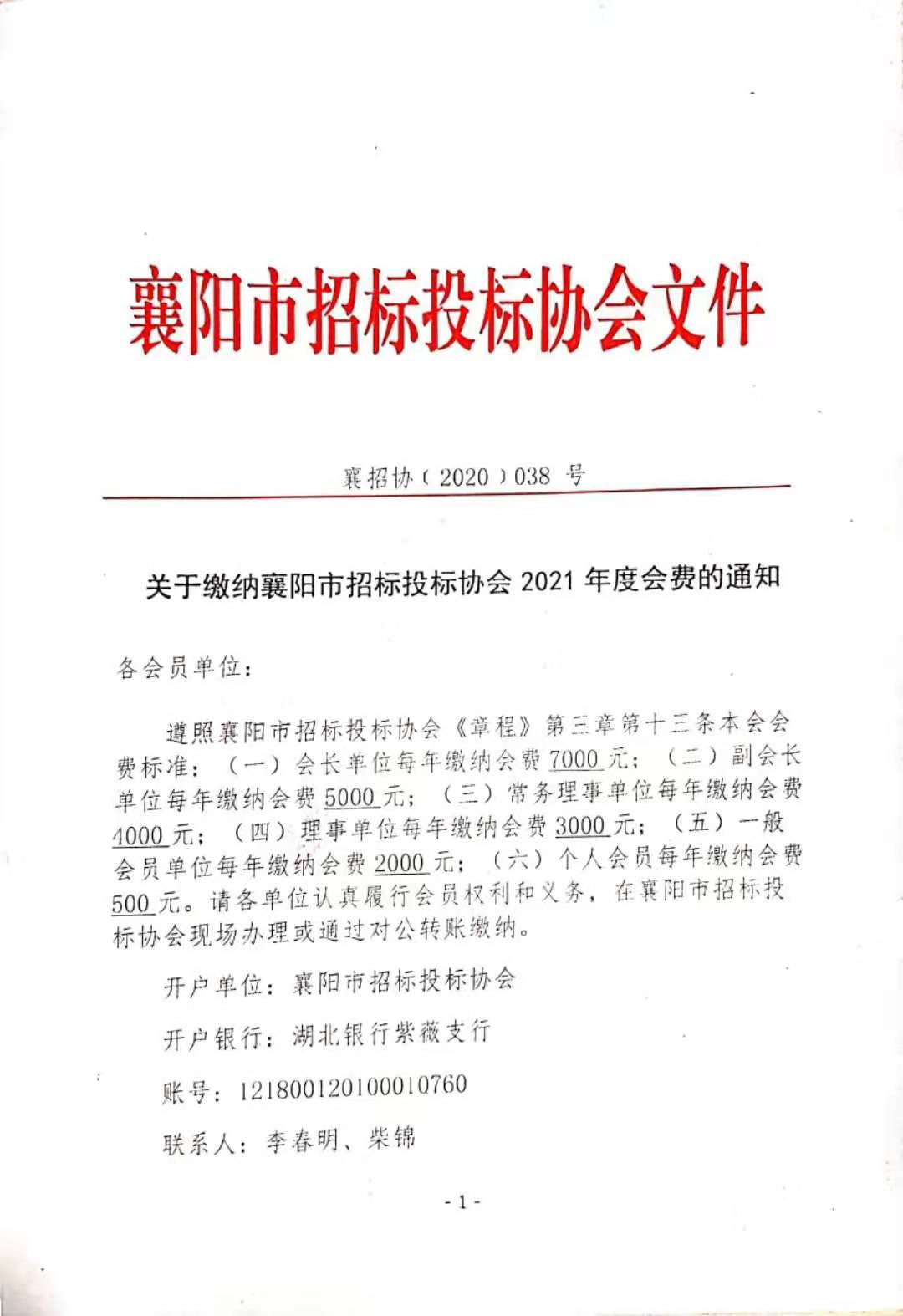 襄阳市招标投标协会文件

襄招协（2020）038 号

关于缴纳襄阳市招标投标协会 2021 年度会费的通知

各会员单位：

遵照襄阳市招标投标协会《章程》第三章第十三条本会会费标准：（一）会长单位每年缴纳会费 7000 元；（二）副会长单位每年缴纳会费 5000 元；（三）常务理事单位每年缴纳会费 4000 元；（四）理事单位每年缴纳会费 3000 元；（五）一般会员单位每年缴纳会费 2000 元；（六）个人会员每年缴纳会费 500 元。请各单位认真履行会员权利和义务，在襄阳市招标投标协会现场办理或通过对公转账缴纳。

开户单位：襄阳市招标投标协会

开户银行：湖北银行紫薇支行

账号：121800120100010760

联系人：李春明、柴锦

- 1 -